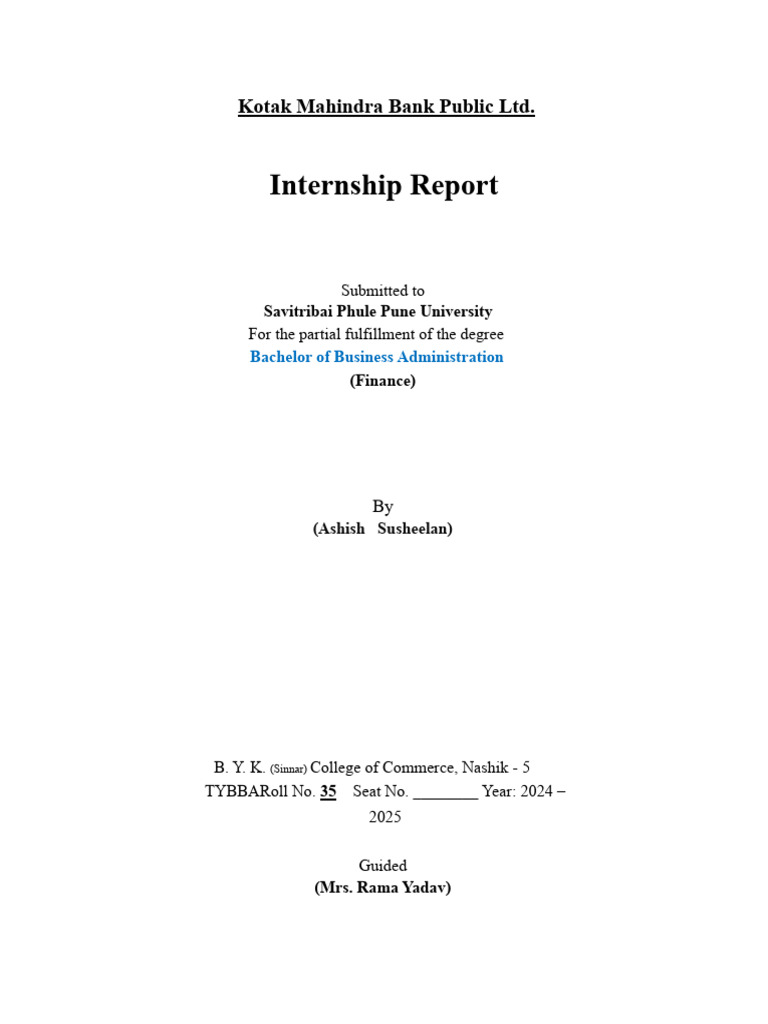 Kotak Mahindra Bank Public Ltd.

Internship Report

Submitted to
Savitribai Phule Pune University
For the partial fulfillment of the degree
Bachelor of Business Administration
(Finance)

By
(Ashish Susheelan)

B. Y. K. (Sinnar) College of Commerce, Nashik - 5
TYBBARoll No. 35 Seat No. ________ Year: 2024 – 2025

Guided
(Mrs. Rama Yadav)